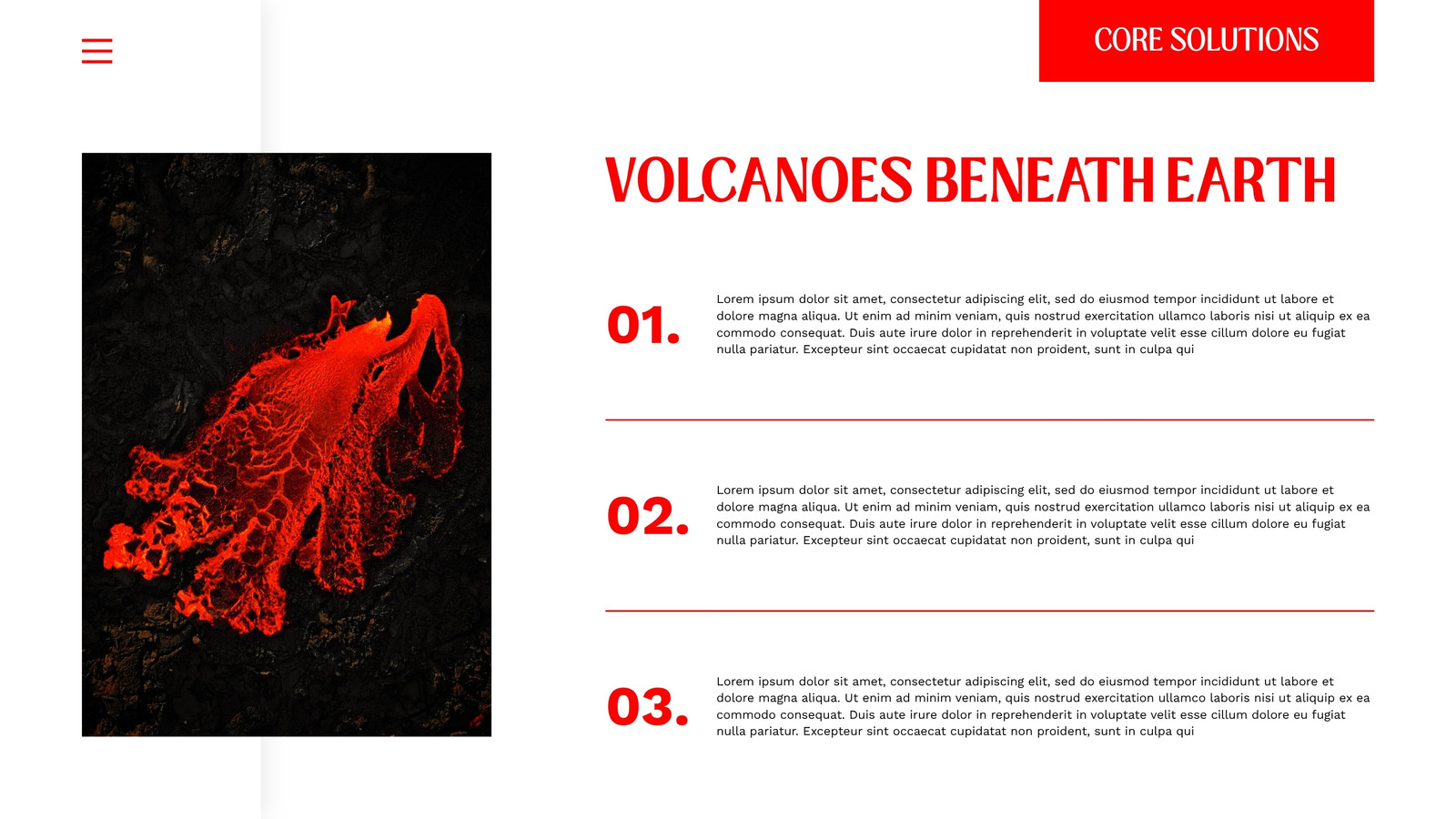 CORE SOLUTIONS

VOLCANOES BENEATH EARTH

01.

Lorem ipsum dolor sit amet, consectetur adipiscing elit, sed do eiusmod tempor incididunt ut labore et dolore magna aliqua. Ut enim ad minim veniam, quis nostrud exercitation ullamco laboris nisi ut aliquip ex ea commodo consequat. Duis aute irure dolor in reprehenderit in voluptate velit esse cillum dolore eu fugiat nulla pariatur. Excepteur sint occaecat cupidatat non proident, sunt in culpa qui

02.

Lorem ipsum dolor sit amet, consectetur adipiscing elit, sed do eiusmod tempor incididunt ut labore et dolore magna aliqua. Ut enim ad minim veniam, quis nostrud exercitation ullamco laboris nisi ut aliquip ex ea commodo consequat. Duis aute irure dolor in reprehenderit in voluptate velit esse cillum dolore eu fugiat nulla pariatur. Excepteur sint occaecat cupidatat non proident, sunt in culpa qui

03.

Lorem ipsum dolor sit amet, consectetur adipiscing elit, sed do eiusmod tempor incididunt ut labore et dolore magna aliqua. Ut enim ad minim veniam, quis nostrud exercitation ullamco laboris nisi ut aliquip ex ea commodo consequat. Duis aute irure dolor in reprehenderit in voluptate velit esse cillum dolore eu fugiat nulla pariatur. Excepteur sint occaecat cupidatat non proident, sunt in culpa qui